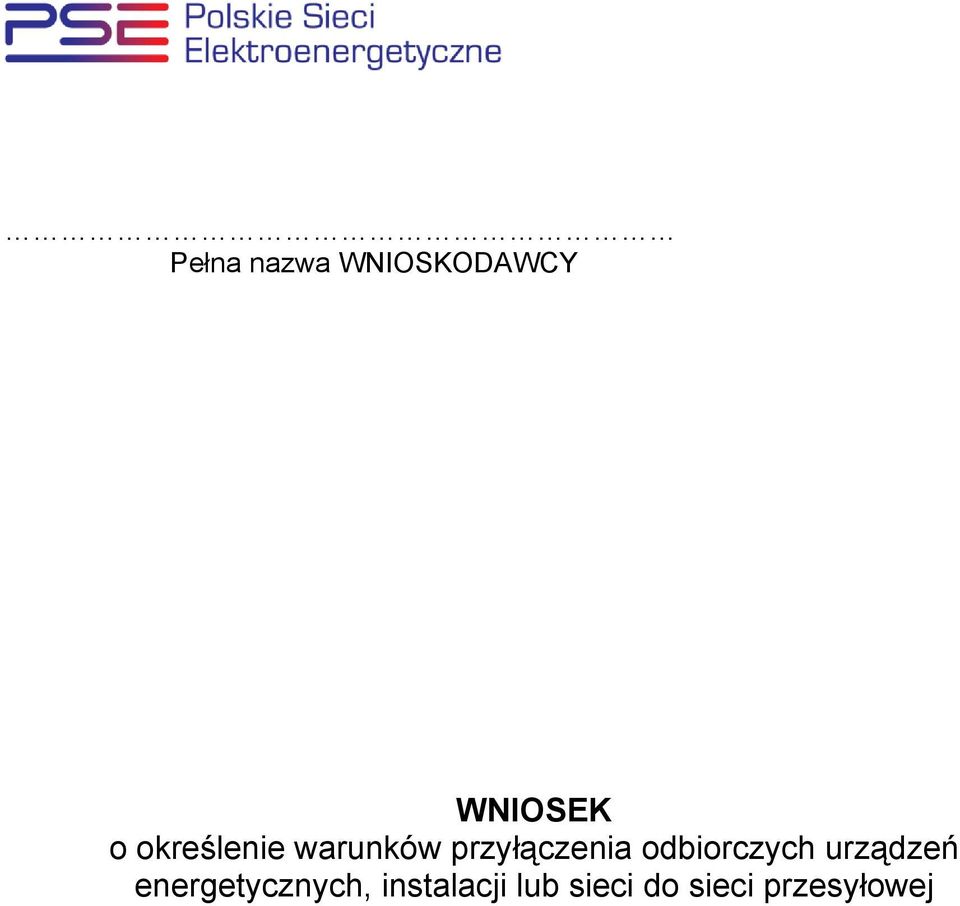 PSE Polskie Sieci Elektroenergetyczne

………………………………………………………
Pełna nazwa WNIOSKODAWCY

WNIOSEK
o określenie warunków przyłączenia odbiorczych urządzeń energetycznych, instalacji lub sieci do sieci przesyłowej